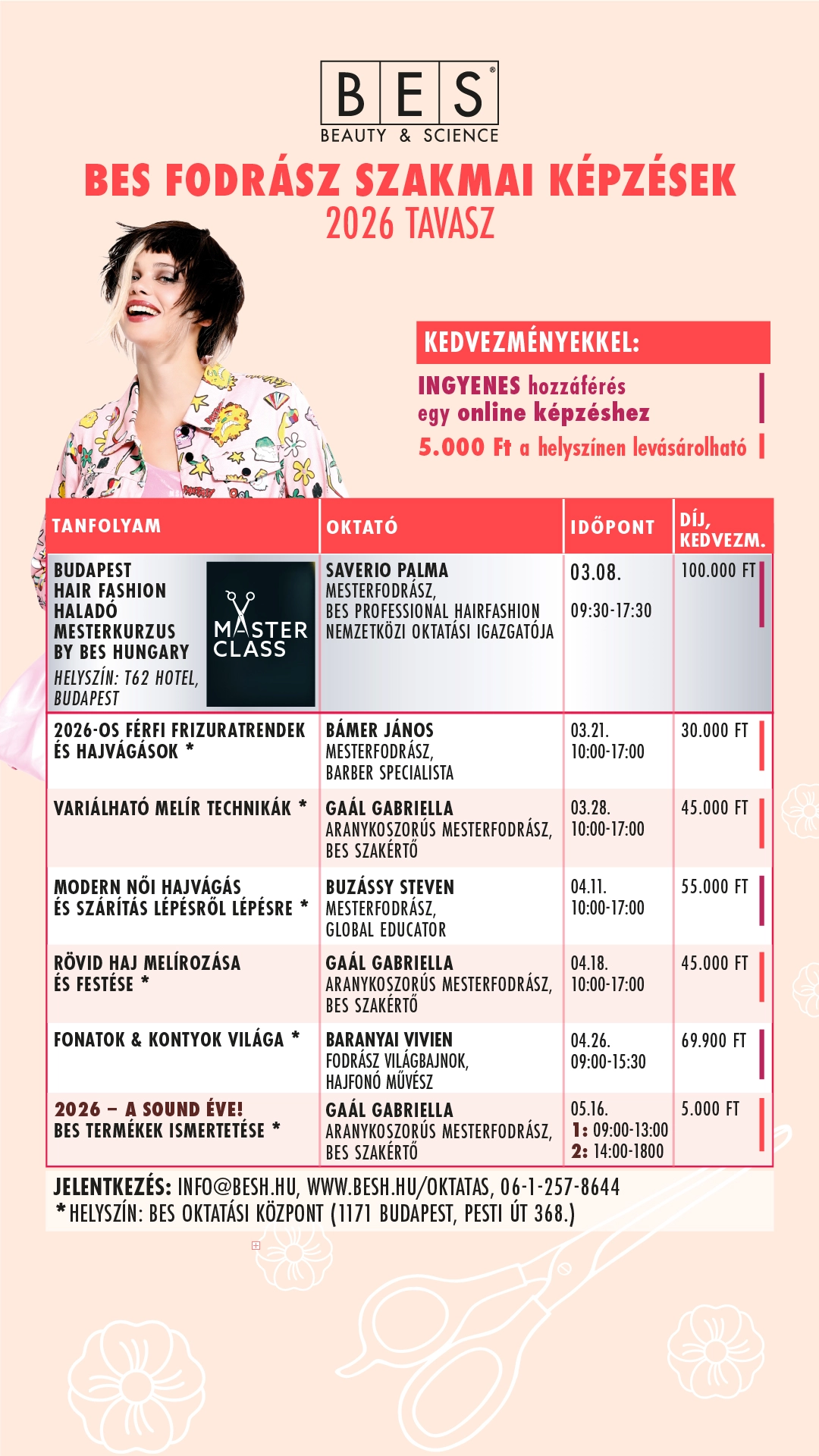 B E S®
BEAUTY & SCIENCE

BES FODRÁSZ SZAKMAI KÉPZÉSEK
2026 TAVASZ

KEDVEZMÉNYEKKEL:
INGYENES hozzáférés egy online képzéshez
5.000 Ft a helyszínen levásárolható

| TANFOLYAM | OKTATÓ | IDŐPONT | DÍJ, KEDVEZM. |
|---|---|---|---|
| BUDAPEST HAIR FASHION HALADÓ MESTERKURZUS BY BES HUNGARY HELYSZÍN: T62 HOTEL, BUDAPEST MASTER CLASS | SAVERIO PALMA MESTERFODRÁSZ, BES PROFESSIONAL HAIRFASHION NEMZETKÖZI OKTATÁSI IGAZGATÓJA | 03.08. 09:30-17:30 | 100.000 FT |
| 2026-OS FÉRFI FRIZURATRENDEK ÉS HAJVÁGÁSOK * | BÁMER JÁNOS MESTERFODRÁSZ, BARBER SPECIALISTA | 03.21. 10:00-17:00 | 30.000 FT |
| VARIÁLHATÓ MELÍR TECHNIKÁK * | GAÁL GABRIELLA ARANYKOSZORÚS MESTERFODRÁSZ, BES SZAKÉRTŐ | 03.28. 10:00-17:00 | 45.000 FT |
| MODERN NŐI HAJVÁGÁS ÉS SZÁRÍTÁS LÉPÉSRŐL LÉPÉSRE * | BUZÁSSY STEVEN MESTERFODRÁSZ, GLOBAL EDUCATOR | 04.11. 10:00-17:00 | 55.000 FT |
| RÖVID HAJ MELÍROZÁSA ÉS FESTÉSE * | GAÁL GABRIELLA ARANYKOSZORÚS MESTERFODRÁSZ, BES SZAKÉRTŐ | 04.18. 10:00-17:00 | 45.000 FT |
| FONATOK & KONTYOK VILÁGA * | BARANYAI VIVIEN FODRÁSZ VILÁGBAJNOK, HAJFONÓ MŰVÉSZ | 04.26. 09:00-15:30 | 69.900 FT |
| 2026 – A SOUND ÉVE! BES TERMÉKEK ISMERTETÉSE * | GAÁL GABRIELLA ARANYKOSZORÚS MESTERFODRÁSZ, BES SZAKÉRTŐ | 05.16. 1: 09:00-13:00 2: 14:00-1800 | 5.000 FT |

JELENTKEZÉS: INFO@BESH.HU, WWW.BESH.HU/OKTATAS, 06-1-257-8644
*HELYSZÍN: BES OKTATÁSI KÖZPONT (1171 BUDAPEST, PESTI ÚT 368.)